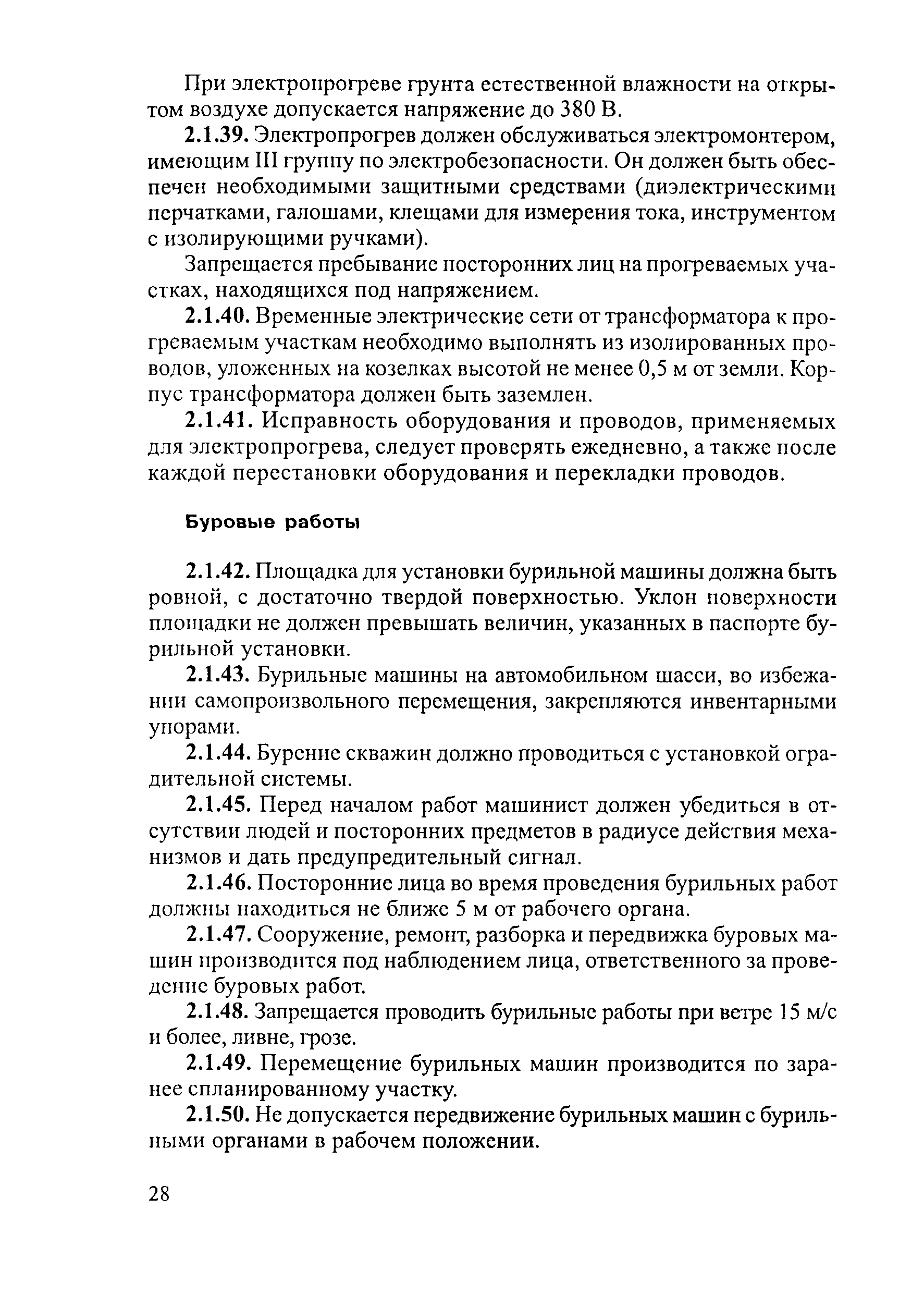 При электропрогреве грунта естественной влажности на открытом воздухе допускается напряжение до 380 В.

2.1.39. Электропрогрев должен обслуживаться электромонтером, имеющим III группу по электробезопасности. Он должен быть обеспечен необходимыми защитными средствами (диэлектрическими перчатками, галошами, клещами для измерения тока, инструментом с изолирующими ручками).

Запрещается пребывание посторонних лиц на прогреваемых участках, находящихся под напряжением.

2.1.40. Временные электрические сети от трансформатора к прогреваемым участкам необходимо выполнять из изолированных проводов, уложенных на козелках высотой не менее 0,5 м от земли. Корпус трансформатора должен быть заземлен.

2.1.41. Исправность оборудования и проводов, применяемых для электропрогрева, следует проверять ежедневно, а также после каждой перестановки оборудования и перекладки проводов.

Буровые работы

2.1.42. Площадка для установки бурильной машины должна быть ровной, с достаточно твердой поверхностью. Уклон поверхности площадки не должен превышать величин, указанных в паспорте бурильной установки.

2.1.43. Бурильные машины на автомобильном шасси, во избежании самопроизвольного перемещения, закрепляются инвентарными упорами.

2.1.44. Бурение скважин должно проводиться с установкой оградительной системы.

2.1.45. Перед началом работ машинист должен убедиться в отсутствии людей и посторонних предметов в радиусе действия механизмов и дать предупредительный сигнал.

2.1.46. Посторонние лица во время проведения бурильных работ должны находиться не ближе 5 м от рабочего органа.

2.1.47. Сооружение, ремонт, разборка и передвижка буровых машин производится под наблюдением лица, ответственного за проведение буровых работ.

2.1.48. Запрещается проводить бурильные работы при ветре 15 м/с и более, ливне, грозе.

2.1.49. Перемещение бурильных машин производится по заранее спланированному участку.

2.1.50. Не допускается передвижение бурильных машин с бурильными органами в рабочем положении.

28